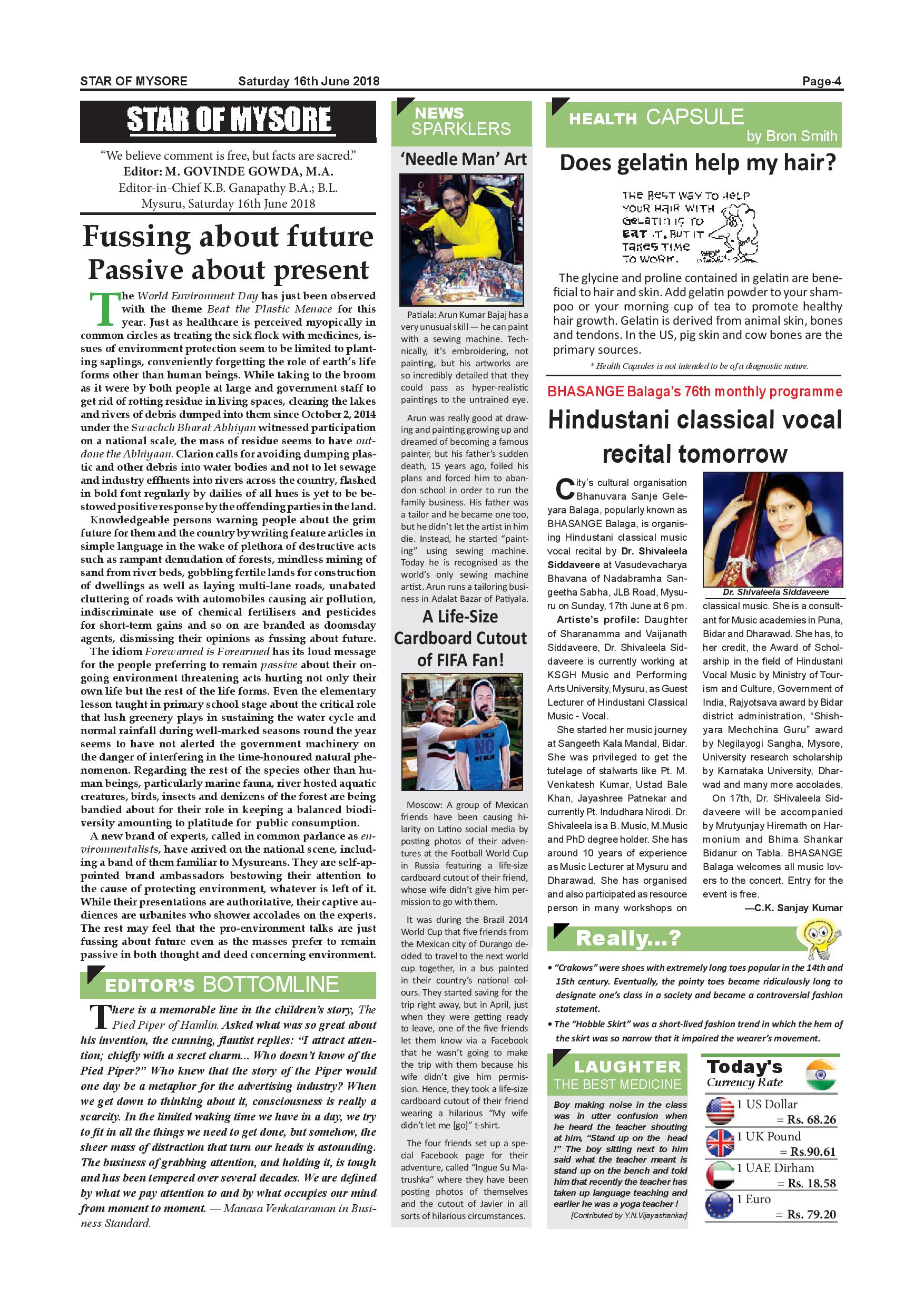 STAR OF MYSORE Saturday 16th June 2018 Page-4

STAR OF MYSORE

"We believe comment is free, but facts are sacred."
Editor: M. GOVINDE GOWDA, M.A.
Editor-in-Chief K.B. Ganapathy B.A.; B.L.
Mysuru, Saturday 16th June 2018

Fussing about future
Passive about present

The World Environment Day has just been observed with the theme Beat the Plastic Menace for this year. Just as healthcare is perceived myopically in common circles as treating the sick flock with medicines, issues of environment protection seem to be limited to planting saplings, conveniently forgetting the role of earth's life forms other than human beings. While taking to the broom as it were by both people at large and government staff to get rid of rotting residue in living spaces, clearing the lakes and rivers of debris dumped into them since October 2, 2014 under the Swachch Bharat Abhiyan witnessed participation on a national scale, the mass of residue seems to have outdone the Abhiyaan. Clarion calls for avoiding dumping plastic and other debris into water bodies and not to let sewage and industry effluents into rivers across the country, flashed in bold font regularly by dailies of all hues is yet to be bestowed positive response by the offending parties in the land.

Knowledgeable persons warning people about the grim future for them and the country by writing feature articles in simple language in the wake of plethora of destructive acts such as rampant denudation of forests, mindless mining of sand from river beds, gobbling fertile lands for construction of dwellings as well as laying multi-lane roads, unabated cluttering of roads with automobiles causing air pollution, indiscriminate use of chemical fertilisers and pesticides for short-term gains and so on are branded as doomsday agents, dismissing their opinions as fussing about future.

The idiom Forewarned is Forearmed has its loud message for the people preferring to remain passive about their ongoing environment threatening acts hurting not only their own life but the rest of the life forms. Even the elementary lesson taught in primary school stage about the critical role that lush greenery plays in sustaining the water cycle and normal rainfall during well-marked seasons round the year seems to have not alerted the government machinery on the danger of interfering in the time-honoured natural phenomenon. Regarding the rest of the species other than human beings, particularly marine fauna, river hosted aquatic creatures, birds, insects and denizens of the forest are being bandied about for their role in keeping a balanced biodiversity amounting to platitude for public consumption.

A new brand of experts, called in common parlance as environmentalists, have arrived on the national scene, including a band of them familiar to Mysureans. They are self-appointed brand ambassadors bestowing their attention to the cause of protecting environment, whatever is left of it. While their presentations are authoritative, their captive audiences are urbanites who shower accolades on the experts. The rest may feel that the pro-environment talks are just fussing about future even as the masses prefer to remain passive in both thought and deed concerning environment.

EDITOR'S BOTTOMLINE

There is a memorable line in the children's story, The Pied Piper of Hamlin. Asked what was so great about his invention, the cunning, flautist replies: "I attract attention; chiefly with a secret charm... Who doesn't know of the Pied Piper?" Who knew that the story of the Piper would one day be a metaphor for the advertising industry? When we get down to thinking about it, consciousness is really a scarcity. In the limited waking time we have in a day, we try to fit in all the things we need to get done, but somehow, the sheer mass of distraction that turn our heads is astounding. The business of grabbing attention, and holding it, is tough and has been tempered over several decades. We are defined by what we pay attention to and by what occupies our mind from moment to moment. — Manasa Venkataraman in Business Standard.

NEWS SPARKLERS

'Needle Man' Art

Patiala: Arun Kumar Bajaj has a very unusual skill — he can paint with a sewing machine. Technically, it's embroidering, not painting, but his artworks are so incredibly detailed that they could pass as hyper-realistic paintings to the untrained eye.

Arun was really good at drawing and painting growing up and dreamed of becoming a famous painter, but his father's sudden death, 15 years ago, foiled his plans and forced him to abandon school in order to run the family business. His father was a tailor and he became one too, but he didn't let the artist in him die. Instead, he started "painting" using sewing machine. Today he is recognised as the world's only sewing machine artist. Arun runs a tailoring business in Adalat Bazar of Patiyala.

A Life-Size Cardboard Cutout of FIFA Fan!

NO

Moscow: A group of Mexican friends have been causing hilarity on Latino social media by posting photos of their adventures at the Football World Cup in Russia featuring a life-size cardboard cutout of their friend, whose wife didn't give him permission to go with them.

It was during the Brazil 2014 World Cup that five friends from the Mexican city of Durango decided to travel to the next world cup together, in a bus painted in their country's national colours. They started saving for the trip right away, but in April, just when they were getting ready to leave, one of the five friends let them know via a Facebook that he wasn't going to make the trip with them because his wife didn't give him permission. Hence, they took a life-size cardboard cutout of their friend wearing a hilarious "My wife didn't let me [go]" t-shirt.

The four friends set up a special Facebook page for their adventure, called "Ingue Su Matrushka" where they have been posting photos of themselves and the cutout of Javier in all sorts of hilarious circumstances.

HEALTH CAPSULE
by Bron Smith

Does gelatin help my hair?

THE BEST WAY TO HELP YOUR HAIR WITH GELATIN IS TO EAT IT. BUT IT TAKES TIME TO WORK.

The glycine and proline contained in gelatin are beneficial to hair and skin. Add gelatin powder to your shampoo or your morning cup of tea to promote healthy hair growth. Gelatin is derived from animal skin, bones and tendons. In the US, pig skin and cow bones are the primary sources.

* Health Capsules is not intended to be of a diagnostic nature.

BHASANGE Balaga's 76th monthly programme

Hindustani classical vocal recital tomorrow

City's cultural organisation Bhanuvara Sanje Geleyara Balaga, popularly known as BHASANGE Balaga, is organising Hindustani classical music vocal recital by Dr. Shivaleela Siddaveere at Vasudevacharya Bhavana of Nadabramha Sangeetha Sabha, JLB Road, Mysuru on Sunday, 17th June at 6 pm.

Artiste's profile: Daughter of Sharanamma and Vaijanath Siddaveere, Dr. Shivaleela Siddaveere is currently working at KSGH Music and Performing Arts University, Mysuru, as Guest Lecturer of Hindustani Classical Music - Vocal.

She started her music journey at Sangeeth Kala Mandal, Bidar. She was privileged to get the tutelage of stalwarts like Pt. M. Venkatesh Kumar, Ustad Bale Khan, Jayashree Patnekar and currently Pt. Indudhara Nirodi. Dr. Shivaleela is a B. Music, M.Music and PhD degree holder. She has around 10 years of experience as Music Lecturer at Mysuru and Dharawad. She has organised and also participated as resource person in many workshops on

Dr. Shivaleela Siddaveere

classical music. She is a consultant for Music academies in Puna, Bidar and Dharawad. She has, to her credit, the Award of Scholarship in the field of Hindustani Vocal Music by Ministry of Tourism and Culture, Government of India, Rajyotsava award by Bidar district administration, "Shishyara Mechchina Guru" award by Negilayogi Sangha, Mysore, University research scholarship by Karnataka University, Dharwad and many more accolades.

On 17th, Dr. SHivaleela Siddaveere will be accompanied by Mrutyunjay Hiremath on Harmonium and Bhima Shankar Bidanur on Tabla. BHASANGE Balaga welcomes all music lovers to the concert. Entry for the event is free.

—C.K. Sanjay Kumar

Really...?

• "Crakows" were shoes with extremely long toes popular in the 14th and 15th century. Eventually, the pointy toes became ridiculously long to designate one's class in a society and became a controversial fashion statement.

• The "Hobble Skirt" was a short-lived fashion trend in which the hem of the skirt was so narrow that it impaired the wearer's movement.

LAUGHTER
THE BEST MEDICINE

Boy making noise in the class was in utter confusion when he heard the teacher shouting at him, "Stand up on the head !" The boy sitting next to him said what the teacher meant is stand up on the bench and told him that recently the teacher has taken up language teaching and earlier he was a yoga teacher !

[Contributed by Y.N.Vijayashankar]

Today's
Currency Rate

1 US Dollar = Rs. 68.26
1 UK Pound = Rs.90.61
1 UAE Dirham = Rs. 18.58
1 Euro = Rs. 79.20